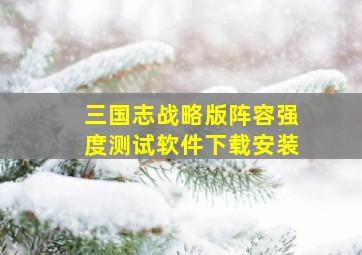 三国志战略版阵容强度测试软件下载安装